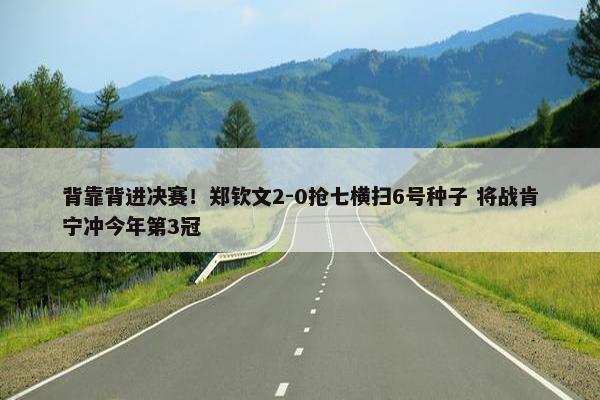 背靠背进决赛！郑钦文2-0抢七横扫6号种子 将战肯宁冲今年第3冠